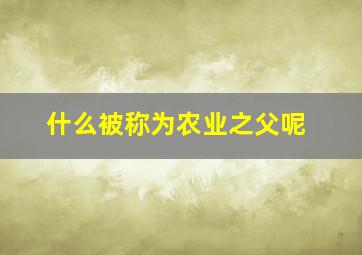 什么被称为农业之父呢